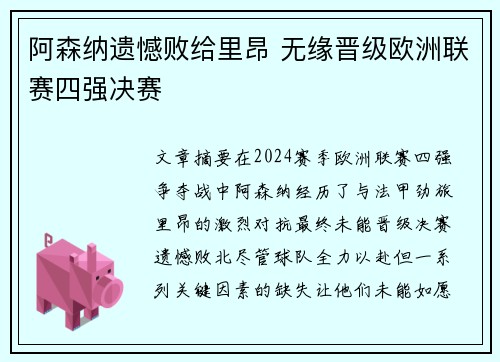 阿森纳遗憾败给里昂 无缘晋级欧洲联赛四强决赛

文章摘要在2024赛季欧洲联赛四强争夺战中阿森纳经历了与法甲劲旅里昂的激烈对抗最终未能晋级决赛遗憾败北尽管球队全力以赴但一系列关键因素的缺失让他们未能如愿